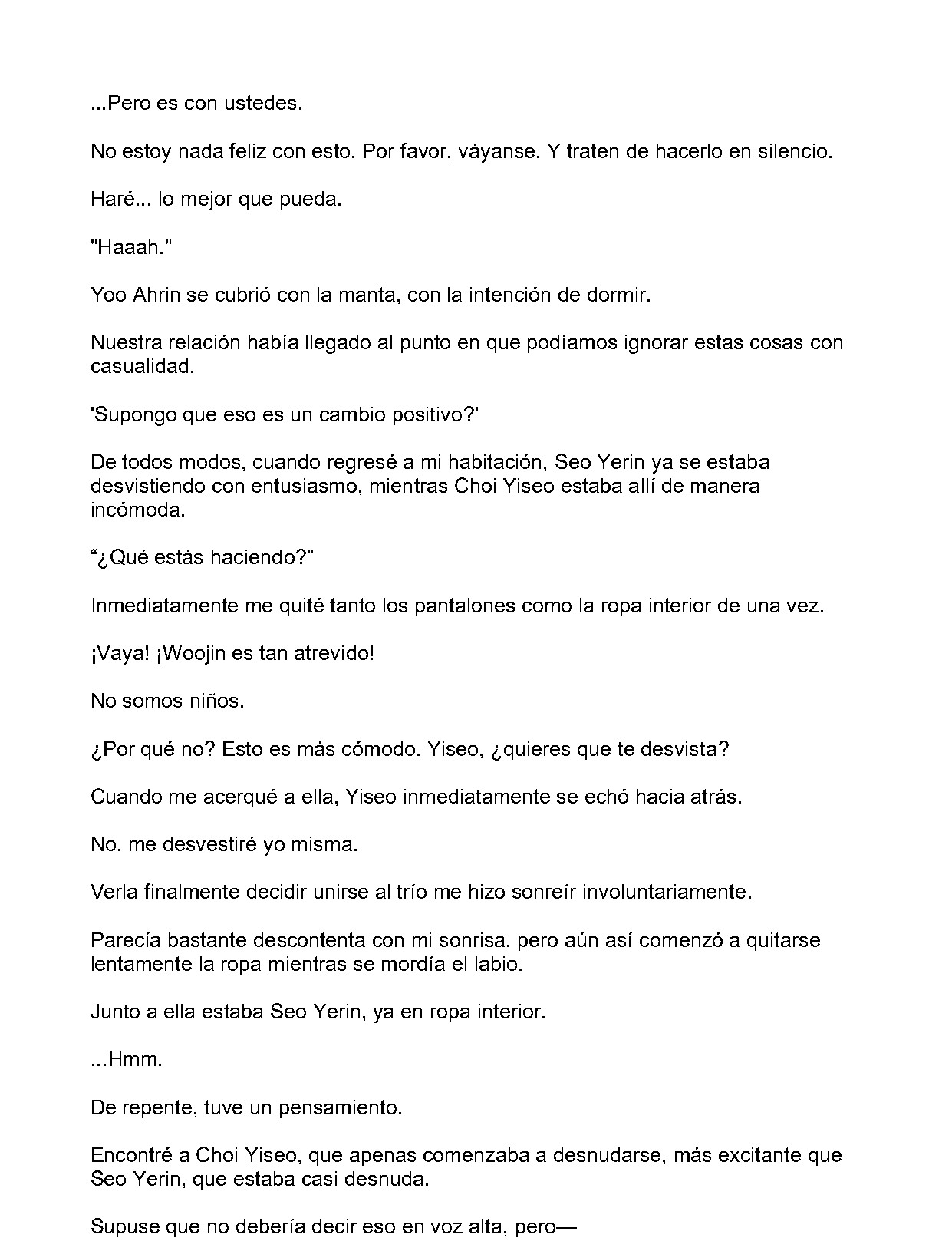 ...Pero es con ustedes.

No estoy nada feliz con esto. Por favor, váyanse. Y traten de hacerlo en silencio.

Haré... lo mejor que pueda.

"Haaah."

Yoo Ahrin se cubrió con la manta, con la intención de dormir.

Nuestra relación había llegado al punto en que podíamos ignorar estas cosas con casualidad.

'Supongo que eso es un cambio positivo?'

De todos modos, cuando regresé a mi habitación, Seo Yerin ya se estaba desvistiendo con entusiasmo, mientras Choi Yiseo estaba allí de manera incómoda.

"¿Qué estás haciendo?"

Inmediatamente me quité tanto los pantalones como la ropa interior de una vez.

¡Vaya! ¡Woojin es tan atrevido!

No somos niños.

¿Por qué no? Esto es más cómodo. Yiseo, ¿quieres que te desvista?

Cuando me acerqué a ella, Yiseo inmediatamente se echó hacia atrás.

No, me desvestiré yo misma.

Verla finalmente decidir unirse al trío me hizo sonreír involuntariamente.

Parecía bastante descontenta con mi sonrisa, pero aún así comenzó a quitarse lentamente la ropa mientras se mordía el labio.

Junto a ella estaba Seo Yerin, ya en ropa interior.

...Hmm.

De repente, tuve un pensamiento.

Encontré a Choi Yiseo, que apenas comenzaba a desnudarse, más excitante que Seo Yerin, que estaba casi desnuda.

Supuse que no debería decir eso en voz alta, pero—